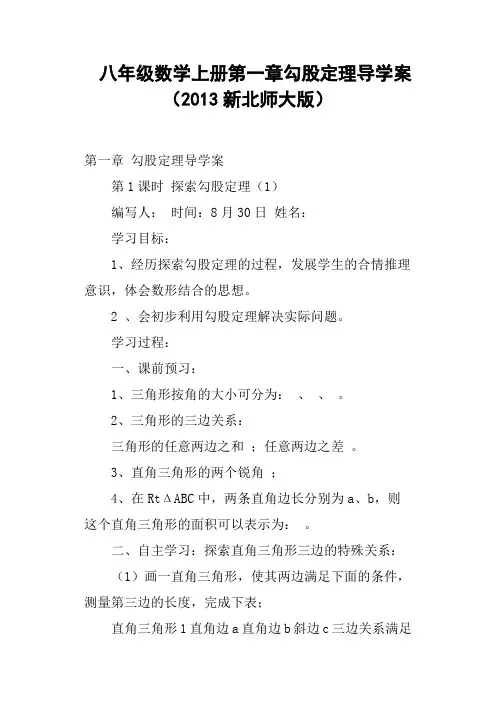 八年级数学上册第一章勾股定理导学案（2013 新北师大版）

第一章 勾股定理导学案

第 1 课时 探索勾股定理（1）

编写人： 时间：8 月 30 日 姓名：

学习目标：

1、经历探索勾股定理的过程，发展学生的合情推理意识，体会数形结合的思想。

2 、会初步利用勾股定理解决实际问题。

学习过程：

一、课前预习：

1、三角形按角的大小可分为： 、 、 。

2、三角形的三边关系：

三角形的任意两边之和 ；任意两边之差 。

3、直角三角形的两个锐角 ；

4、在 Rt△ABC 中，两条直角边长分别为 a、b，则这个直角三角形的面积可以表示为： 。

二、自主学习：探索直角三角形三边的特殊关系：

（1）画一直角三角形，使其两边满足下面的条件，测量第三边的长度，完成下表；

直角三角形 1 直角边 a 直角边 b 斜边 c 三边关系满足